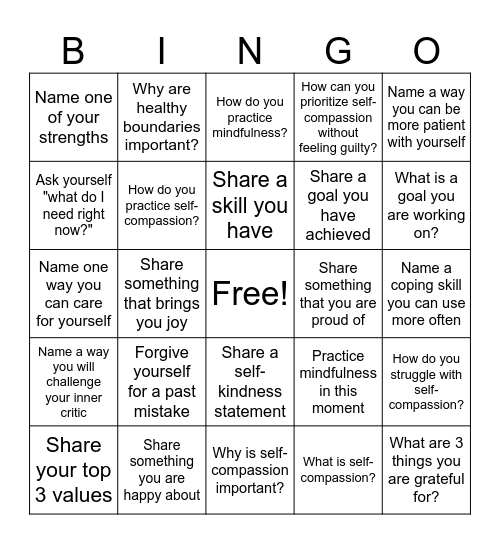 | B | I | N | G | O |
|---|---|---|---|---|
| Name one of your strengths | Why are healthy boundaries important? | How do you practice mindfulness? | How can you prioritize self-compassion without feeling guilty? | Name a way you can be more patient with yourself |
| Ask yourself "what do I need right now?" | How do you practice self-compassion? | Share a skill you have | Share a goal you have achieved | What is a goal you are working on? |
| Name one way you can care for yourself | Share something that brings you joy | Free! | Share something that you are proud of | Name a coping skill you can use more often |
| Name a way you will challenge your inner critic | Forgive yourself for a past mistake | Share a self-kindness statement | Practice mindfulness in this moment | How do you struggle with self-compassion? |
| Share your top 3 values | Share something you are happy about | Why is self-compassion important? | What is self-compassion? | What are 3 things you are grateful for? |